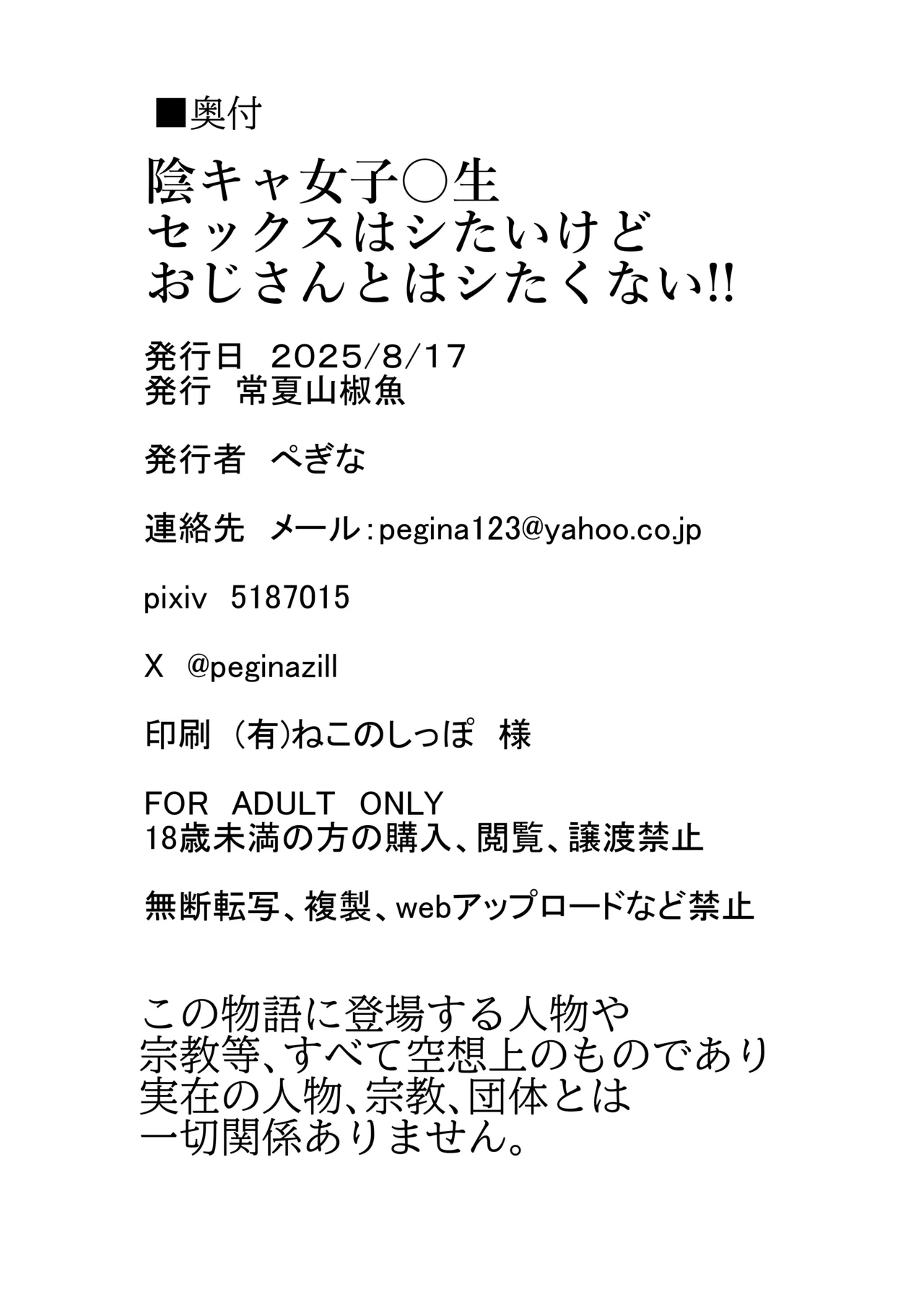 ■奥付

陰キャ女子○生
セックスはシたいけど
おじさんとはシたくない!!

発行日 2025/8/17
発行 常夏山椒魚

発行者 ぺぎな

連絡先 メール:pegina123@yahoo.co.jp

pixiv 5187015

X @peginazill

印刷 (有)ねこのしっぽ 様

FOR ADULT ONLY
18歳未満の方の購入、閲覧、譲渡禁止

無断転写、複製、webアップロードなど禁止

この物語に登場する人物や
宗教等、すべて空想上のものであり
実在の人物、宗教、団体とは
一切関係ありません。